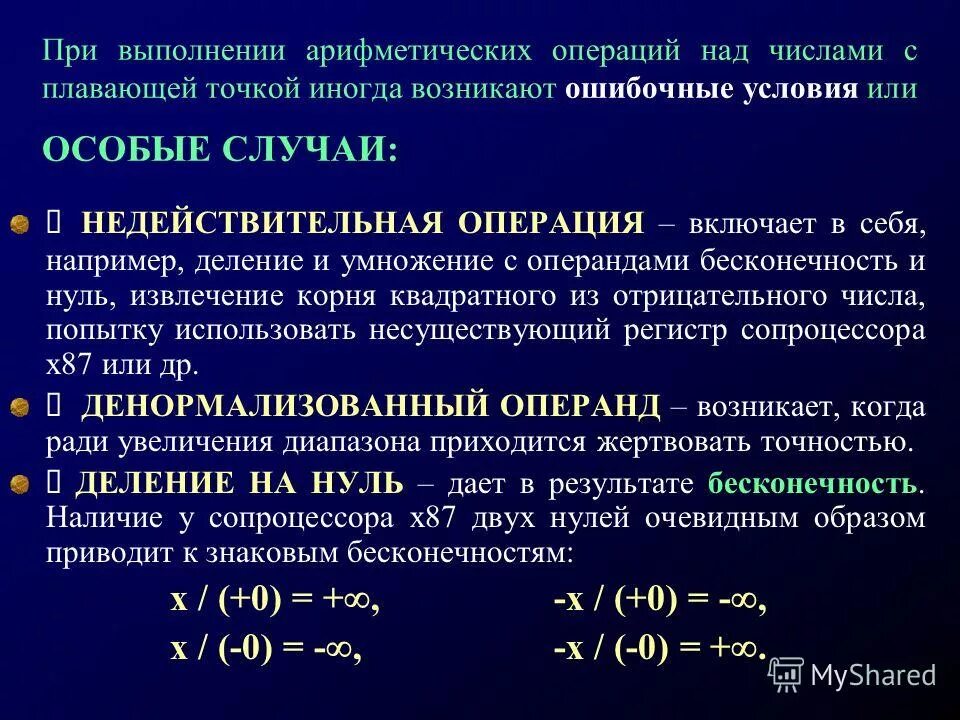 При выполнении арифметических операций над числами с плавающей точкой иногда возникают ошибочные условия или

ОСОБЫЕ СЛУЧАИ:

 НЕДЕЙСТВИТЕЛЬНАЯ ОПЕРАЦИЯ – включает в себя, например, деление и умножение с операндами бесконечность и нуль, извлечение корня квадратного из отрицательного числа, попытку использовать несуществующий регистр сопроцессора x87 или др.

 ДЕНОРМАЛИЗОВАННЫЙ ОПЕРАНД – возникает, когда ради увеличения диапазона приходится жертвовать точностью.

 ДЕЛЕНИЕ НА НУЛЬ – дает в результате бесконечность. Наличие у сопроцессора x87 двух нулей очевидным образом приводит к знаковым бесконечностям:

$x / (+0) = +\infty$, $-x / (+0) = -\infty$,

$x / (-0) = -\infty$, $-x / (-0) = +\infty$.

MyShared